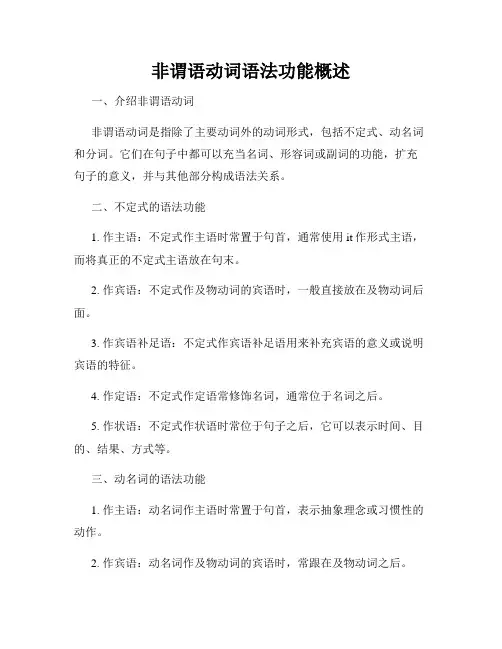 非谓语动词语法功能概述

一、介绍非谓语动词

非谓语动词是指除了主要动词外的动词形式，包括不定式、动名词和分词。它们在句子中都可以充当名词、形容词或副词的功能，扩充句子的意义，并与其他部分构成语法关系。

二、不定式的语法功能

1. 作主语：不定式作主语时常置于句首，通常使用 it 作形式主语，而将真正的不定式主语放在句末。

2. 作宾语：不定式作及物动词的宾语时，一般直接放在及物动词后面。

3. 作宾语补足语：不定式作宾语补足语用来补充宾语的意义或说明宾语的特征。

4. 作定语：不定式作定语常修饰名词，通常位于名词之后。

5. 作状语：不定式作状语时常位于句子之后，它可以表示时间、目的、结果、方式等。

三、动名词的语法功能

1. 作主语：动名词作主语时常置于句首，表示抽象理念或习惯性的动作。

2. 作宾语：动名词作及物动词的宾语时，常跟在及物动词之后。